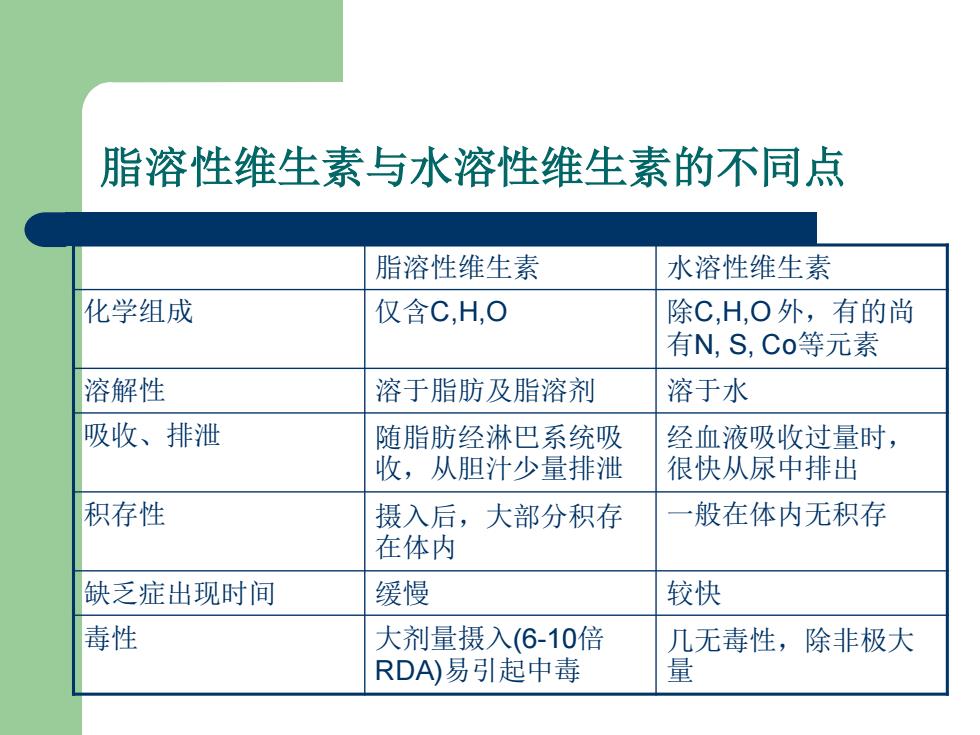 脂溶性维生素与水溶性维生素的不同点

|  | 脂溶性维生素 | 水溶性维生素 |
|---|---|---|
| 化学组成 | 仅含C,H,O | 除C,H,O 外，有的尚有N, S, Co等元素 |
| 溶解性 | 溶于脂肪及脂溶剂 | 溶于水 |
| 吸收、排泄 | 随脂肪经淋巴系统吸收，从胆汁少量排泄 | 经血液吸收过量时，很快从尿中排出 |
| 积存性 | 摄入后，大部分积存在体内 | 一般在体内无积存 |
| 缺乏症出现时间 | 缓慢 | 较快 |
| 毒性 | 大剂量摄入(6-10倍RDA)易引起中毒 | 几无毒性，除非极大量 |